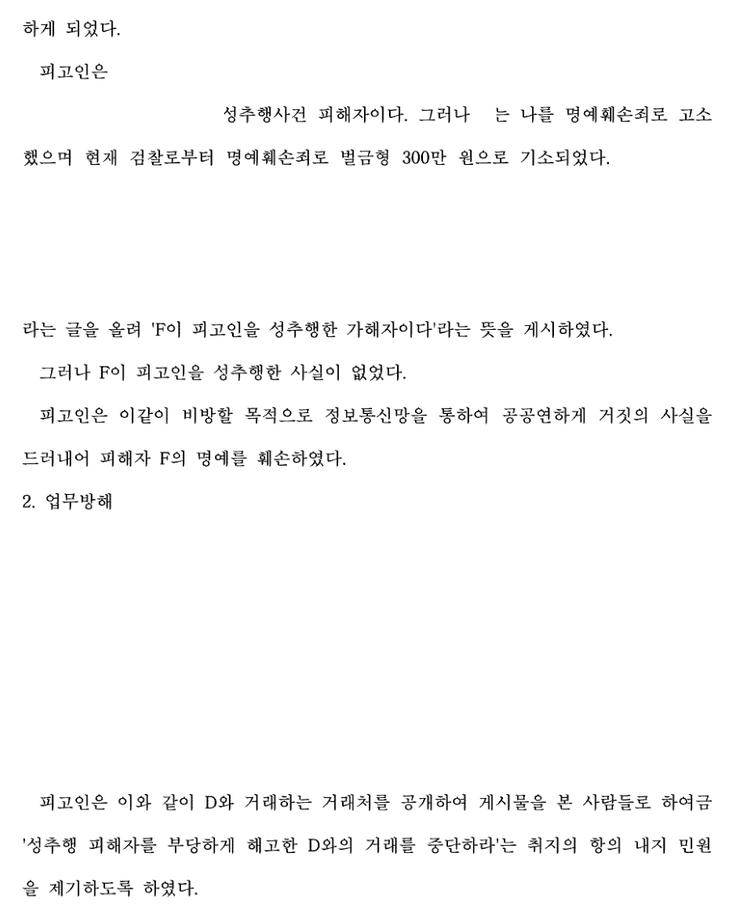 하게 되었다.

피고인은

성추행사건 피해자이다. 그러나 는 나를 명예훼손죄로 고소했으며 현재 검찰로부터 명예훼손죄로 벌금형 300만 원으로 기소되었다.

라는 글을 올려 'F이 피고인을 성추행한 가해자이다'라는 뜻을 게시하였다.

그러나 F이 피고인을 성추행한 사실이 없었다.

피고인은 이같이 비방할 목적으로 정보통신망을 통하여 공공연하게 거짓의 사실을 드러내어 피해자 F의 명예를 훼손하였다.

2. 업무방해

피고인은 이와 같이 D와 거래하는 거래처를 공개하여 게시물을 본 사람들로 하여금 '성추행 피해자를 부당하게 해고한 D와의 거래를 중단하라'는 취지의 항의 내지 민원을 제기하도록 하였다.